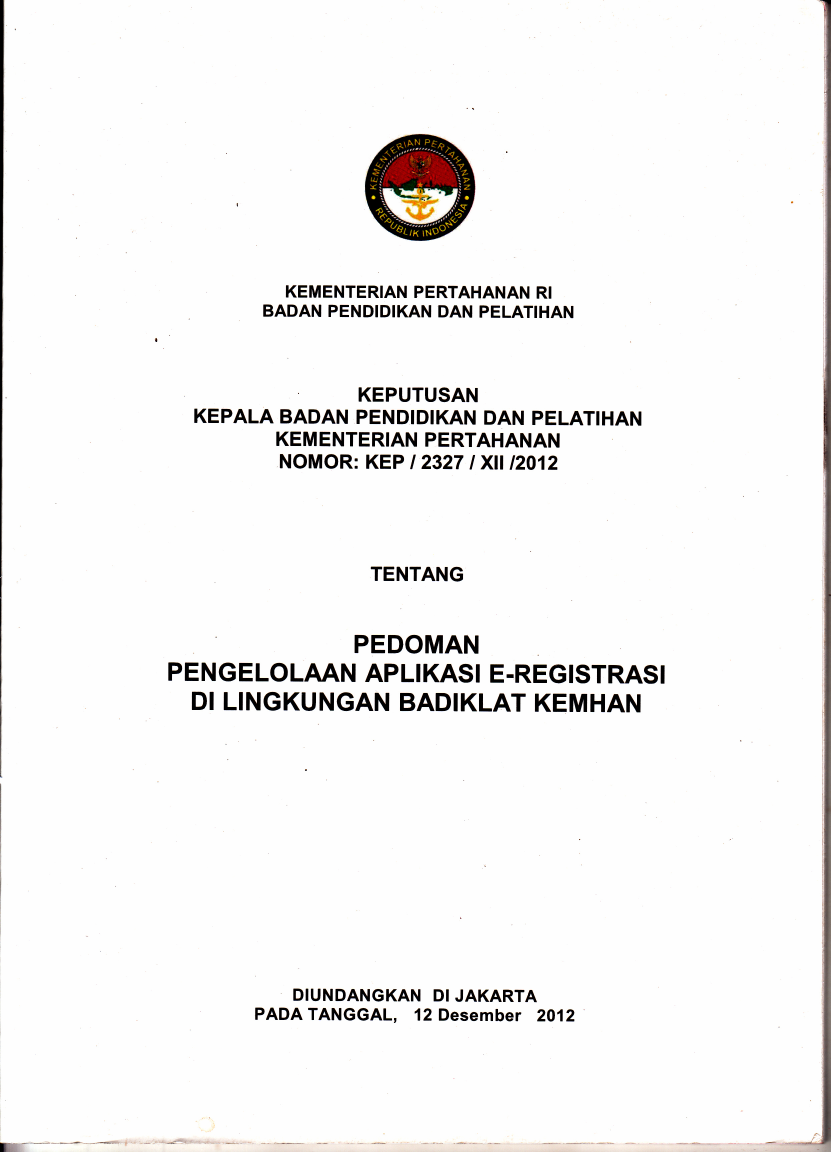 KEMENTERIAN PERTAHANAN
REPUBLIK INDONESIA

KEMENTERIAN PERTAHANAN RI
BADAN PENDIDIKAN DAN PELATIHAN

KEPUTUSAN
KEPALA BADAN PENDIDIKAN DAN PELATIHAN
KEMENTERIAN PERTAHANAN
NOMOR: KEP / 2327 / XII /2012

TENTANG

PEDOMAN
PENGELOLAAN APLIKASI E-REGISTRASI
DI LINGKUNGAN BADIKLAT KEMHAN

DIUNDANGKAN DI JAKARTA
PADA TANGGAL, 12 Desember 2012